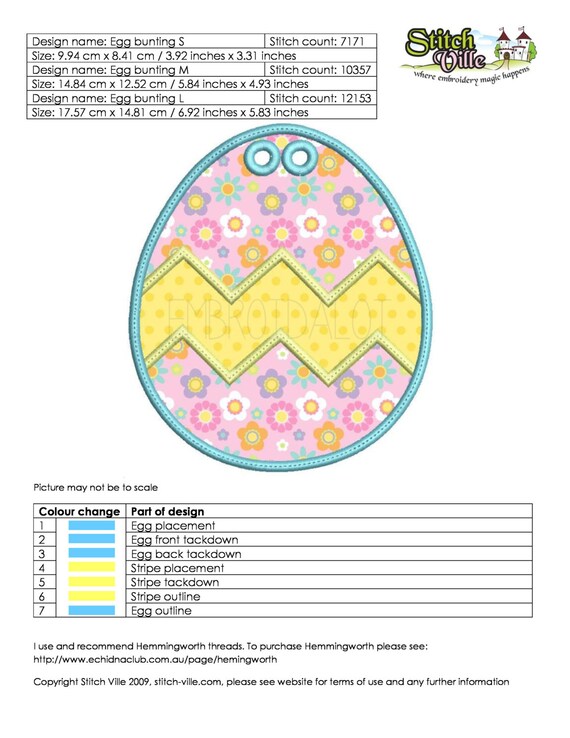 | Design name: Egg bunting S | Stitch count: 7171 |
|---|---|
| Size: 9.94 cm x 8.41 cm / 3.92 inches x 3.31 inches | |
| Design name: Egg bunting M | Stitch count: 10357 |
| Size: 14.84 cm x 12.52 cm / 5.84 inches x 4.93 inches | |
| Design name: Egg bunting L | Stitch count: 12153 |
| Size: 17.57 cm x 14.81 cm / 6.92 inches x 5.83 inches | |

Stitch Ville
where embroidery magic happens

EMBROIDALOT

Picture may not be to scale

| Colour change | | Part of design |
|---|---|---|
| 1 | | Egg placement |
| 2 | | Egg front tackdown |
| 3 | | Egg back tackdown |
| 4 | | Stripe placement |
| 5 | | Stripe tackdown |
| 6 | | Stripe outline |
| 7 | | Egg outline |

I use and recommend Hemmingworth threads. To purchase Hemmingworth please see: http://www.echidnaclub.com.au/page/hemingworth

Copyright Stitch Ville 2009, stitch-ville.com, please see website for terms of use and any further information